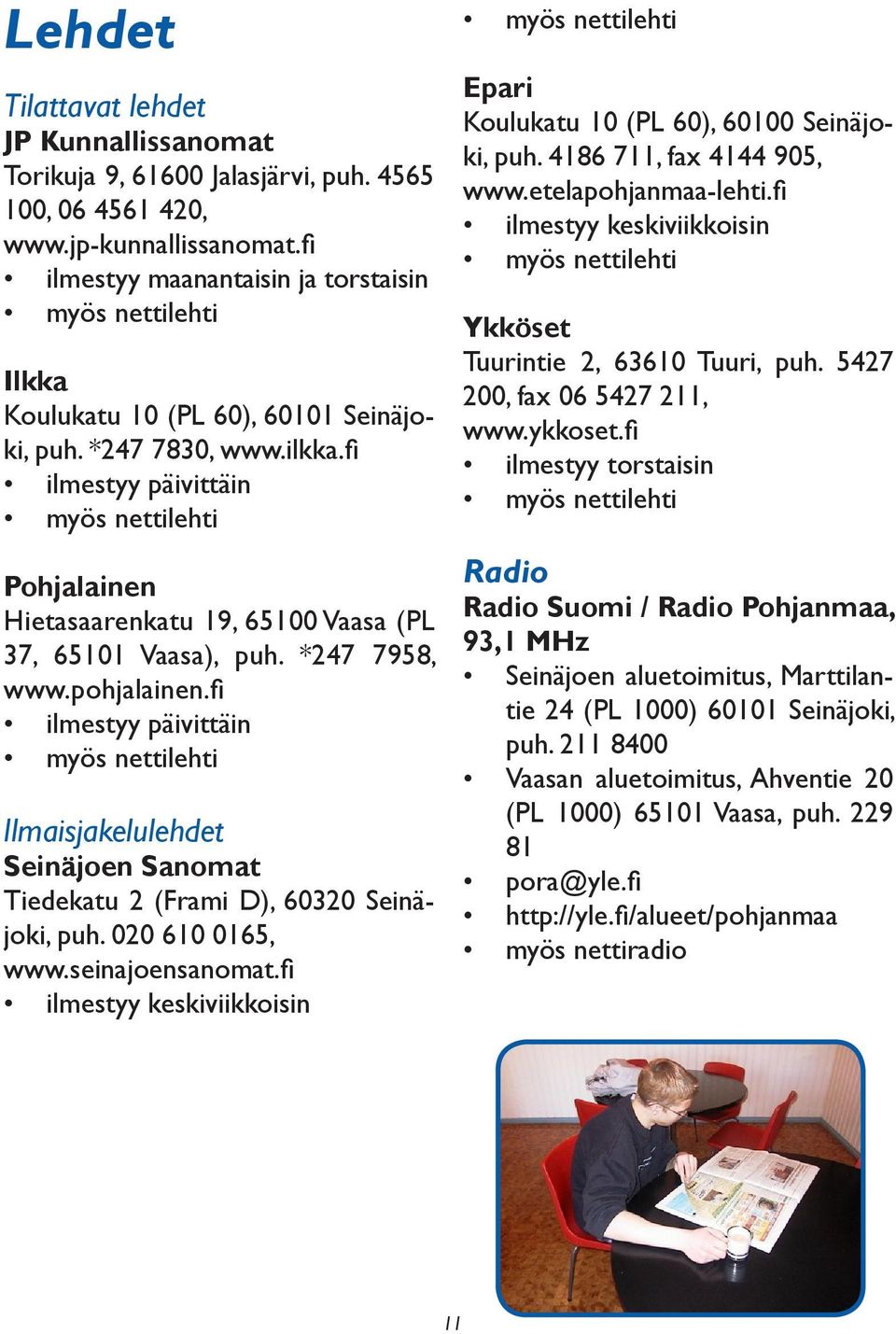 Lehdet

Tilattavat lehdet
JP Kunnallissanomat
Torikuja 9, 61600 Jalasjärvi, puh. 4565 100, 06 4561 420, www.jp-kunnallissanomat.fi
• ilmestyy maanantaisin ja torstaisin
• myös nettilehti

Ilkka
Koulukatu 10 (PL 60), 60101 Seinäjoki, puh. *247 7830, www.ilkka.fi
• ilmestyy päivittäin
• myös nettilehti

Pohjalainen
Hietasaarenkatu 19, 65100 Vaasa (PL 37, 65101 Vaasa), puh. *247 7958, www.pohjalainen.fi
• ilmestyy päivittäin
• myös nettilehti

Ilmaisjakelulehdet
Seinäjoen Sanomat
Tiedekatu 2 (Frami D), 60320 Seinäjoki, puh. 020 610 0165, www.seinajoensanomat.fi
• ilmestyy keskiviikkoisin
• myös nettilehti

Epari
Koulukatu 10 (PL 60), 60100 Seinäjoki, puh. 4186 711, fax 4144 905, www.etelapohjanmaa-lehti.fi
• ilmestyy keskiviikkoisin
• myös nettilehti

Ykköset
Tuurintie 2, 63610 Tuuri, puh. 5427 200, fax 06 5427 211, www.ykkoset.fi
• ilmestyy torstaisin
• myös nettilehti

Radio
Radio Suomi / Radio Pohjanmaa, 93,1 MHz
• Seinäjoen aluetoimitus, Marttilantie 24 (PL 1000) 60101 Seinäjoki, puh. 211 8400
• Vaasan aluetoimitus, Ahventie 20 (PL 1000) 65101 Vaasa, puh. 229 81
• pora@yle.fi
• http://yle.fi/alueet/pohjanmaa
• myös nettiradio

11